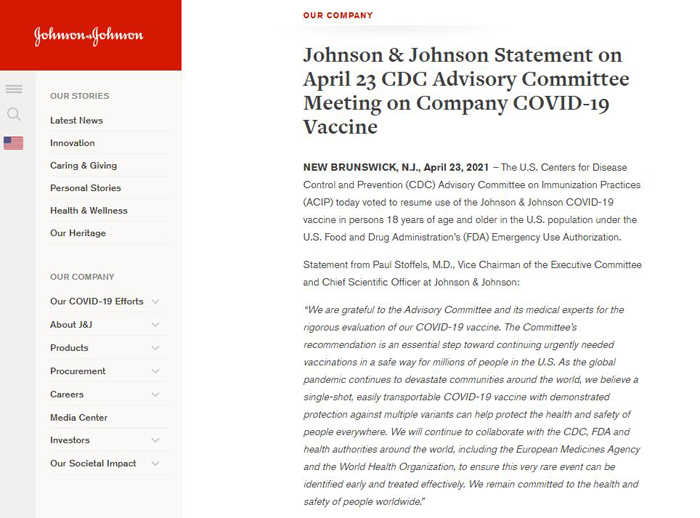 Johnson & Johnson

OUR STORIES

Latest News

Innovation

Caring & Giving

Personal Stories

Health & Wellness

Our Heritage

OUR COMPANY

Our COVID-19 Efforts

About J&J

Products

Procurement

Careers

Media Center

Investors

Our Societal Impact

OUR COMPANY

Johnson & Johnson Statement on April 23 CDC Advisory Committee Meeting on Company COVID-19 Vaccine

NEW BRUNSWICK, N.J., April 23, 2021 – The U.S. Centers for Disease Control and Prevention (CDC) Advisory Committee on Immunization Practices (ACIP) today voted to resume use of the Johnson & Johnson COVID-19 vaccine in persons 18 years of age and older in the U.S. population under the U.S. Food and Drug Administration's (FDA) Emergency Use Authorization.

Statement from Paul Stoffels, M.D., Vice Chairman of the Executive Committee and Chief Scientific Officer at Johnson & Johnson:

"We are grateful to the Advisory Committee and its medical experts for the rigorous evaluation of our COVID-19 vaccine. The Committee's recommendation is an essential step toward continuing urgently needed vaccinations in a safe way for millions of people in the U.S. As the global pandemic continues to devastate communities around the world, we believe a single-shot, easily transportable COVID-19 vaccine with demonstrated protection against multiple variants can help protect the health and safety of people everywhere. We will continue to collaborate with the CDC, FDA and health authorities around the world, including the European Medicines Agency and the World Health Organization, to ensure this very rare event can be identified early and treated effectively. We remain committed to the health and safety of people worldwide."